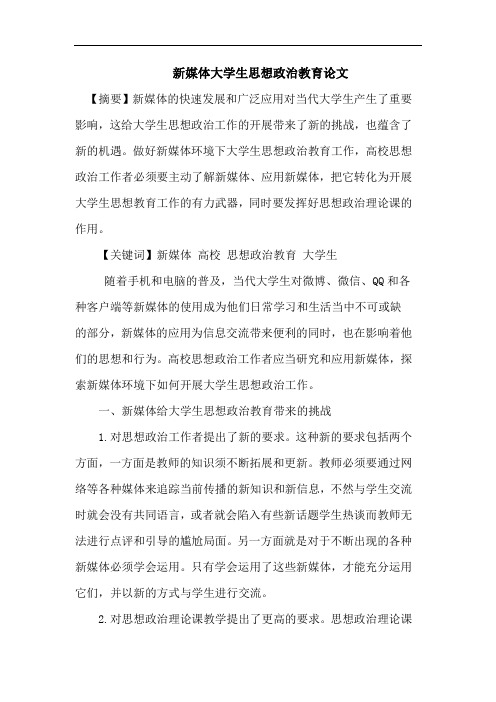 新媒体大学生思想政治教育论文

【摘要】新媒体的快速发展和广泛应用对当代大学生产生了重要影响，这给大学生思想政治工作的开展带来了新的挑战，也蕴含了新的机遇。做好新媒体环境下大学生思想政治教育工作，高校思想政治工作者必须要主动了解新媒体、应用新媒体，把它转化为开展大学生思想教育工作的有力武器，同时要发挥好思想政治理论课的作用。

【关键词】新媒体 高校 思想政治教育 大学生

随着手机和电脑的普及，当代大学生对微博、微信、QQ和各种客户端等新媒体的使用成为他们日常学习和生活当中不可或缺的部分，新媒体的应用为信息交流带来便利的同时，也在影响着他们的思想和行为。高校思想政治工作者应当研究和应用新媒体，探索新媒体环境下如何开展大学生思想政治工作。

一、新媒体给大学生思想政治教育带来的挑战

1.对思想政治工作者提出了新的要求。这种新的要求包括两个方面，一方面是教师的知识须不断拓展和更新。教师必须要通过网络等各种媒体来追踪当前传播的新知识和新信息，不然与学生交流时就会没有共同语言，或者就会陷入有些新话题学生热谈而教师无法进行点评和引导的尴尬局面。另一方面就是对于不断出现的各种新媒体必须学会运用。只有学会运用了这些新媒体，才能充分运用它们，并以新的方式与学生进行交流。

2.对思想政治理论课教学提出了更高的要求。思想政治理论课